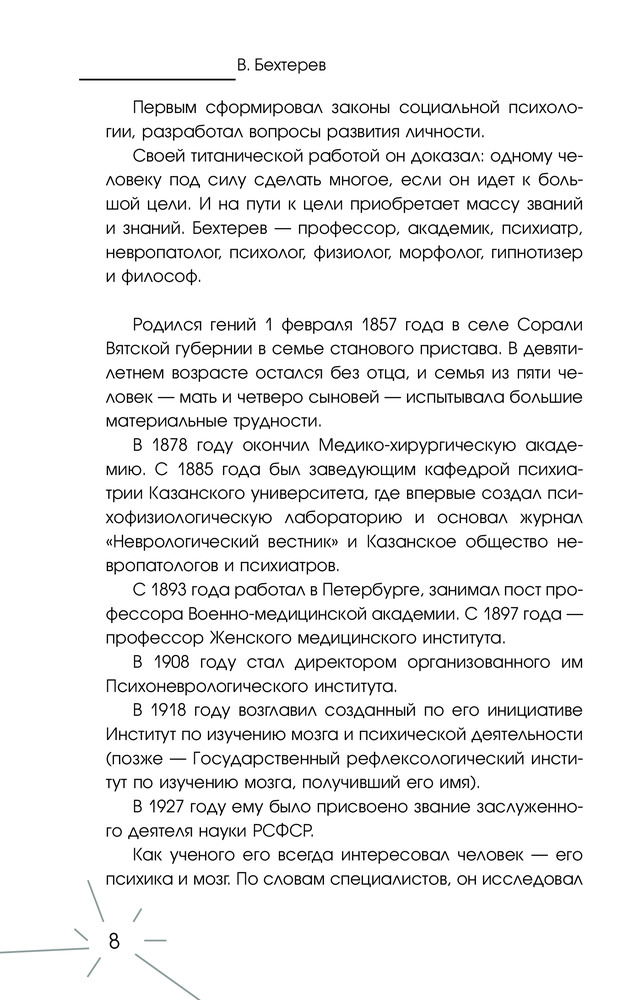 В. Бехтерев

Первым сформировал законы социальной психологии, разработал вопросы развития личности.

Своей титанической работой он доказал: одному человеку под силу сделать многое, если он идет к большой цели. И на пути к цели приобретает массу званий и знаний. Бехтерев — профессор, академик, психиатр, невропатолог, психолог, физиолог, морфолог, гипнотизер и философ.

Родился гений 1 февраля 1857 года в селе Сорали Вятской губернии в семье станового пристава. В девятилетнем возрасте остался без отца, и семья из пяти человек — мать и четверо сыновей — испытывала большие материальные трудности.

В 1878 году окончил Медико-хирургическую академию. С 1885 года был заведующим кафедрой психиатрии Казанского университета, где впервые создал психофизиологическую лабораторию и основал журнал «Неврологический вестник» и Казанское общество невропатологов и психиатров.

С 1893 года работал в Петербурге, занимал пост профессора Военно-медицинской академии. С 1897 года — профессор Женского медицинского института.

В 1908 году стал директором организованного им Психоневрологического института.

В 1918 году возглавил созданный по его инициативе Институт по изучению мозга и психической деятельности (позже — Государственный рефлексологический институт по изучению мозга, получивший его имя).

В 1927 году ему было присвоено звание заслуженного деятеля науки РСФСР.

Как ученого его всегда интересовал человек — его психика и мозг. По словам специалистов, он исследовал

8